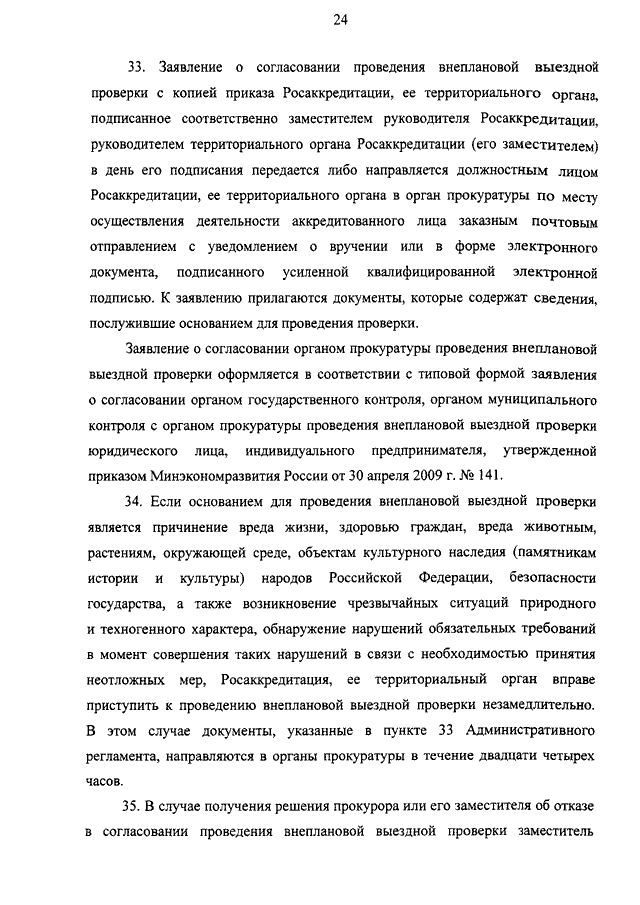 24

33. Заявление о согласовании проведения внеплановой выездной проверки с копией приказа Росаккредитации, ее территориального органа, подписанное соответственно заместителем руководителя Росаккредитации, руководителем территориального органа Росаккредитации (его заместителем) в день его подписания передается либо направляется должностным лицом Росаккредитации, ее территориального органа в орган прокуратуры по месту осуществления деятельности аккредитованного лица заказным почтовым отправлением с уведомлением о вручении или в форме электронного документа, подписанного усиленной квалифицированной электронной подписью. К заявлению прилагаются документы, которые содержат сведения, послужившие основанием для проведения проверки.

Заявление о согласовании органом прокуратуры проведения внеплановой выездной проверки оформляется в соответствии с типовой формой заявления о согласовании органом государственного контроля, органом муниципального контроля с органом прокуратуры проведения внеплановой выездной проверки юридического лица, индивидуального предпринимателя, утвержденной приказом Минэкономразвития России от 30 апреля 2009 г. № 141.

34. Если основанием для проведения внеплановой выездной проверки является причинение вреда жизни, здоровью граждан, вреда животным, растениям, окружающей среде, объектам культурного наследия (памятникам истории и культуры) народов Российской Федерации, безопасности государства, а также возникновение чрезвычайных ситуаций природного и техногенного характера, обнаружение нарушений обязательных требований в момент совершения таких нарушений в связи с необходимостью принятия неотложных мер, Росаккредитация, ее территориальный орган вправе приступить к проведению внеплановой выездной проверки незамедлительно. В этом случае документы, указанные в пункте 33 Административного регламента, направляются в органы прокуратуры в течение двадцати четырех часов.

35. В случае получения решения прокурора или его заместителя об отказе в согласовании проведения внеплановой выездной проверки заместитель